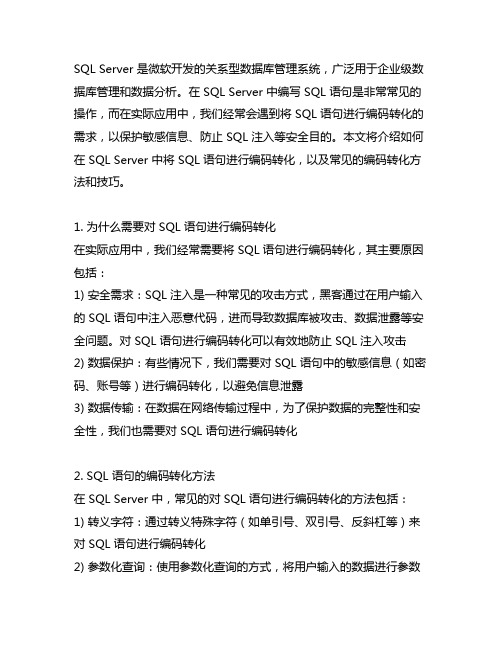 SQL Server 是微软开发的关系型数据库管理系统，广泛用于企业级数据库管理和数据分析。在 SQL Server 中编写 SQL 语句是非常常见的操作，而在实际应用中，我们经常会遇到将 SQL 语句进行编码转化的需求，以保护敏感信息、防止 SQL 注入等安全目的。本文将介绍如何在 SQL Server 中将 SQL 语句进行编码转化，以及常见的编码转化方法和技巧。

1. 为什么需要对 SQL 语句进行编码转化
在实际应用中，我们经常需要将 SQL 语句进行编码转化，其主要原因包括：
1) 安全需求：SQL 注入是一种常见的攻击方式，黑客通过在用户输入的 SQL 语句中注入恶意代码，进而导致数据库被攻击、数据泄露等安全问题。对 SQL 语句进行编码转化可以有效地防止 SQL 注入攻击
2) 数据保护：有些情况下，我们需要对 SQL 语句中的敏感信息（如密码、账号等）进行编码转化，以避免信息泄露
3) 数据传输：在数据在网络传输过程中，为了保护数据的完整性和安全性，我们也需要对 SQL 语句进行编码转化

2. SQL 语句的编码转化方法
在 SQL Server 中，常见的对 SQL 语句进行编码转化的方法包括：
1) 转义字符：通过转义特殊字符（如单引号、双引号、反斜杠等）来对 SQL 语句进行编码转化
2) 参数化查询：使用参数化查询的方式，将用户输入的数据进行参数